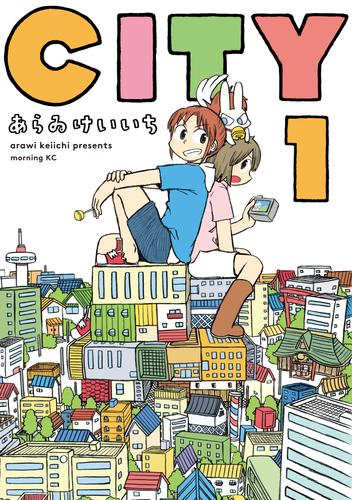 CITY

あらゐけいいち

arawi keiichi presents
morning KC

1